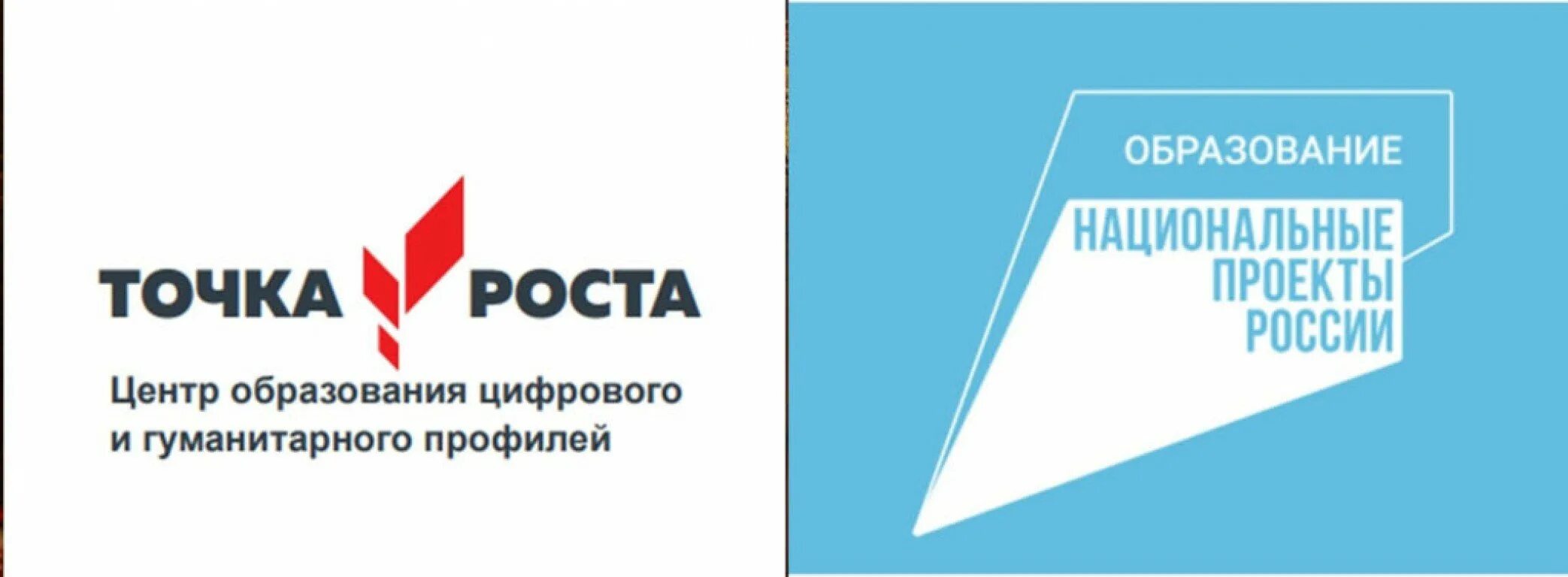 ТОЧКА РОСТА

Центр образования цифрового и гуманитарного профилей

ОБРАЗОВАНИЕ

НАЦИОНАЛЬНЫЕ ПРОЕКТЫ РОССИИ